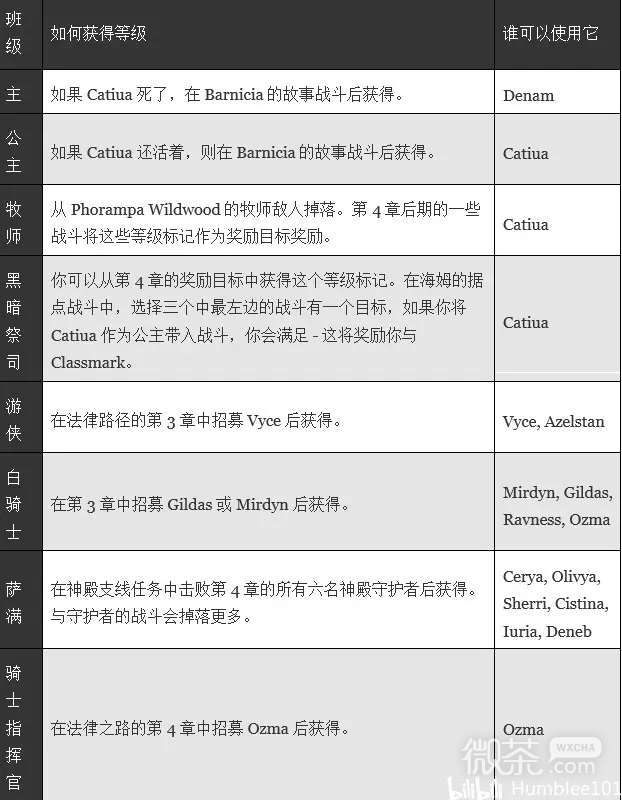 | 班级 | 如何获得等级 | 谁可以使用它 |
|---|---|---|
| 主 | 如果 Catiua 死了，在 Barnicia 的故事战斗后获得。 | Denam |
| 公主 | 如果 Catiua 还活着，则在 Barnicia 的故事战斗后获得。 | Catiua |
| 牧师 | 从 Phorampa Wildwood 的牧师敌人掉落。第 4 章后期的一些战斗将这些等级标记作为奖励目标奖励。 | Catiua |
| 黑暗祭司 | 你可以从第 4 章的奖励目标中获得这个等级标记。在海姆的据点战斗中，选择三个中最左边的战斗有一个目标，如果你将 Catiua 作为公主带入战斗，你会满足 - 这将奖励你与 Classmark。 | Catiua |
| 游侠 | 在法律路径的第 3 章中招募 Vyce 后获得。 | Vyce, Azelstan |
| 白骑士 | 在第 3 章中招募 Gildas 或 Mirdyn 后获得。 | Mirdyn, Gildas, Ravness, Ozma |
| 萨满 | 在神殿支线任务中击败第 4 章的所有六名神殿守护者后获得。与守护者的战斗会掉落更多。 | Cerya, Olivya, Sherri, Cistina, Iuria, Deneb |
| 骑士指挥官 | 在法律之路的第 4 章中招募 Ozma 后获得。 | Ozma |

微茶 WXCHA
bilibili Humblee101